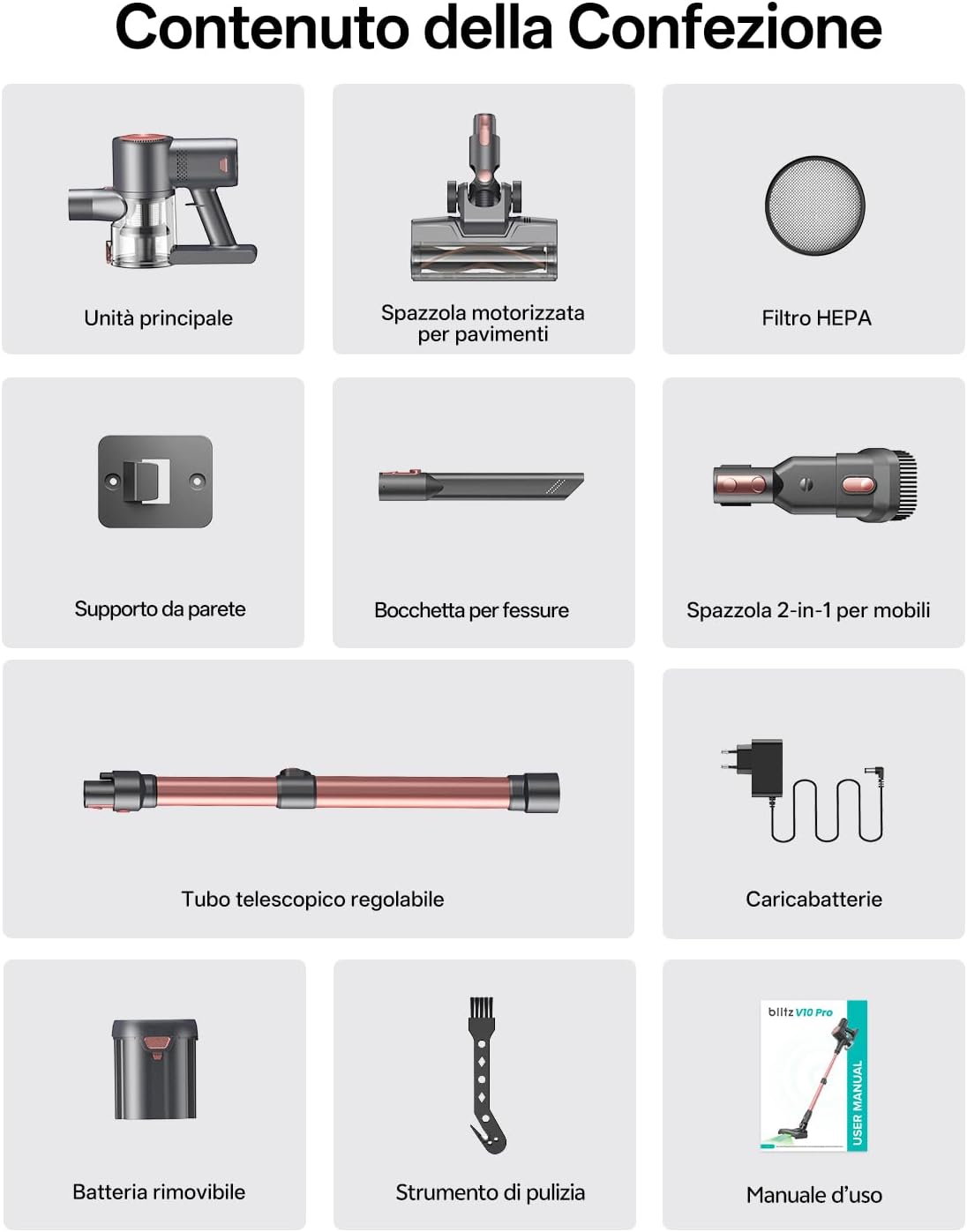 Contenuto della Confezione

Unità principale

Spazzola motorizzata per pavimenti

Filtro HEPA

Supporto da parete

Bocchetta per fessure

Spazzola 2-in-1 per mobili

Tubo telescopico regolabile

Caricabatterie

Batteria rimovibile

Strumento di pulizia

blitz V10 Pro

USER MANUAL

Manuale d'uso